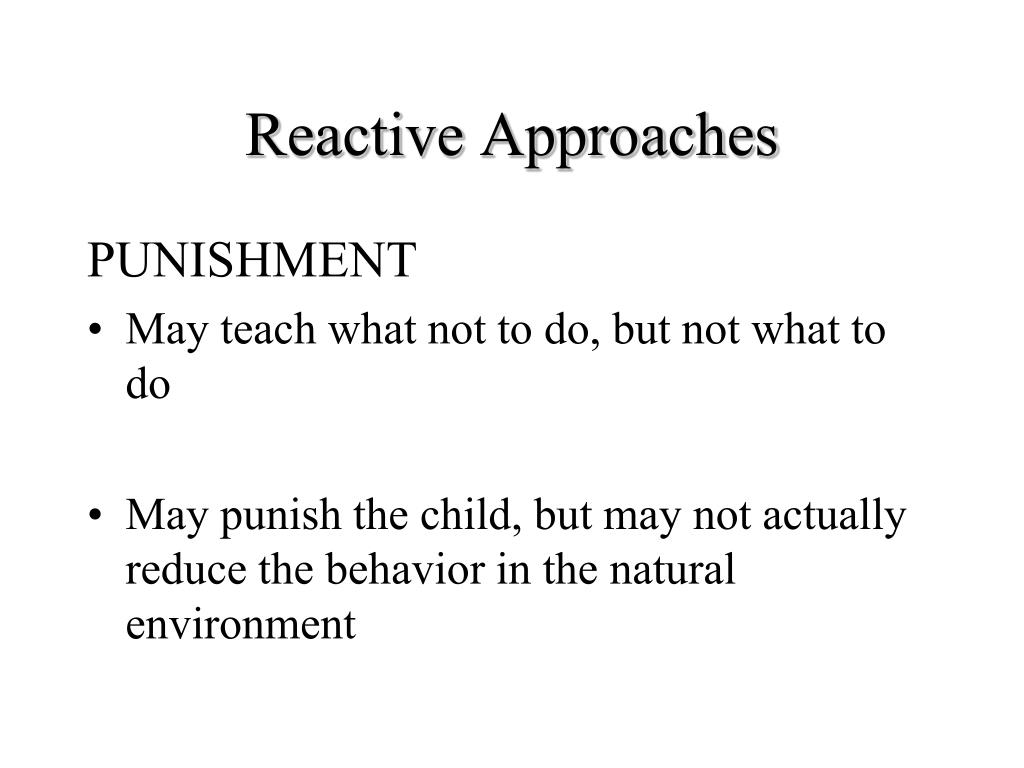 Reactive Approaches

PUNISHMENT

• May teach what not to do, but not what to do

• May punish the child, but may not actually reduce the behavior in the natural environment